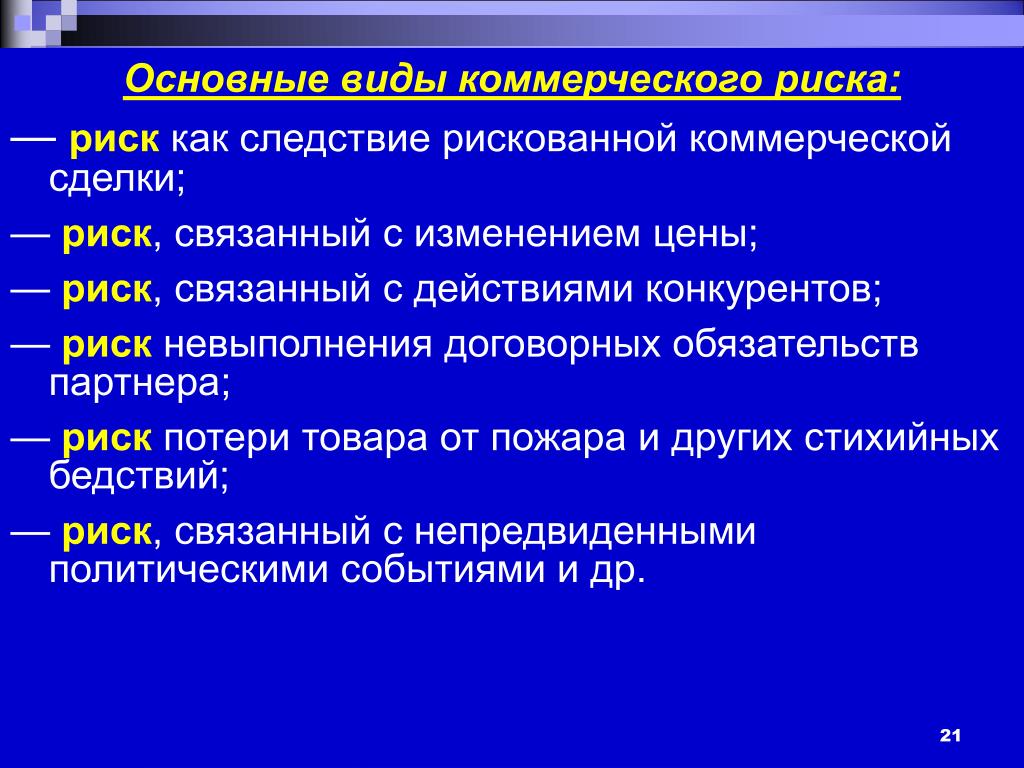 Основные виды коммерческого риска:

— риск как следствие рискованной коммерческой сделки;

— риск, связанный с изменением цены;

— риск, связанный с действиями конкурентов;

— риск невыполнения договорных обязательств партнера;

— риск потери товара от пожара и других стихийных бедствий;

— риск, связанный с непредвиденными политическими событиями и др.

21